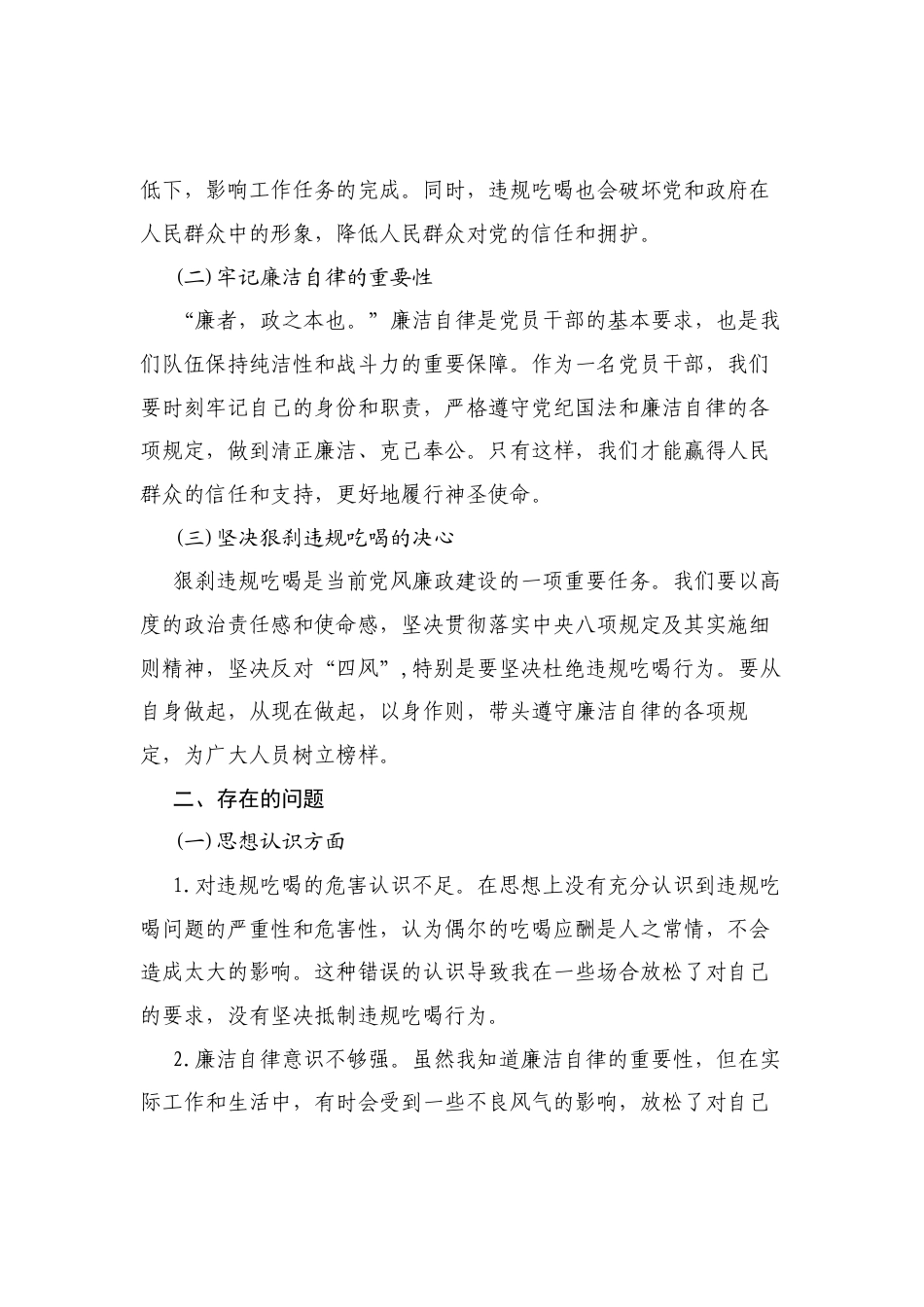 低下，影响工作任务的完成。同时，违规吃喝也会破坏党和政府在人民群众中的形象，降低人民群众对党的信任和拥护。

(二)牢记廉洁自律的重要性

“廉者，政之本也。”廉洁自律是党员干部的基本要求，也是我们队伍保持纯洁性和战斗力的重要保障。作为一名党员干部，我们要时刻牢记自己的身份和职责，严格遵守党纪国法和廉洁自律的各项规定，做到清正廉洁、克己奉公。只有这样，我们才能赢得人民群众的信任和支持，更好地履行神圣使命。

(三)坚决狠刹违规吃喝的决心

狠刹违规吃喝是当前党风廉政建设的一项重要任务。我们要以高度的政治责任感和使命感，坚决贯彻落实中央八项规定及其实施细则精神，坚决反对“四风”，特别是要坚决杜绝违规吃喝行为。要从自身做起，从现在做起，以身作则，带头遵守廉洁自律的各项规定，为广大人员树立榜样。

二、存在的问题

(一)思想认识方面

1.对违规吃喝的危害认识不足。在思想上没有充分认识到违规吃喝问题的严重性和危害性，认为偶尔的吃喝应酬是人之常情，不会造成太大的影响。这种错误的认识导致我在一些场合放松了对自己的要求，没有坚决抵制违规吃喝行为。

2.廉洁自律意识不够强。虽然我知道廉洁自律的重要性，但在实际工作和生活中，有时会受到一些不良风气的影响，放松了对自己